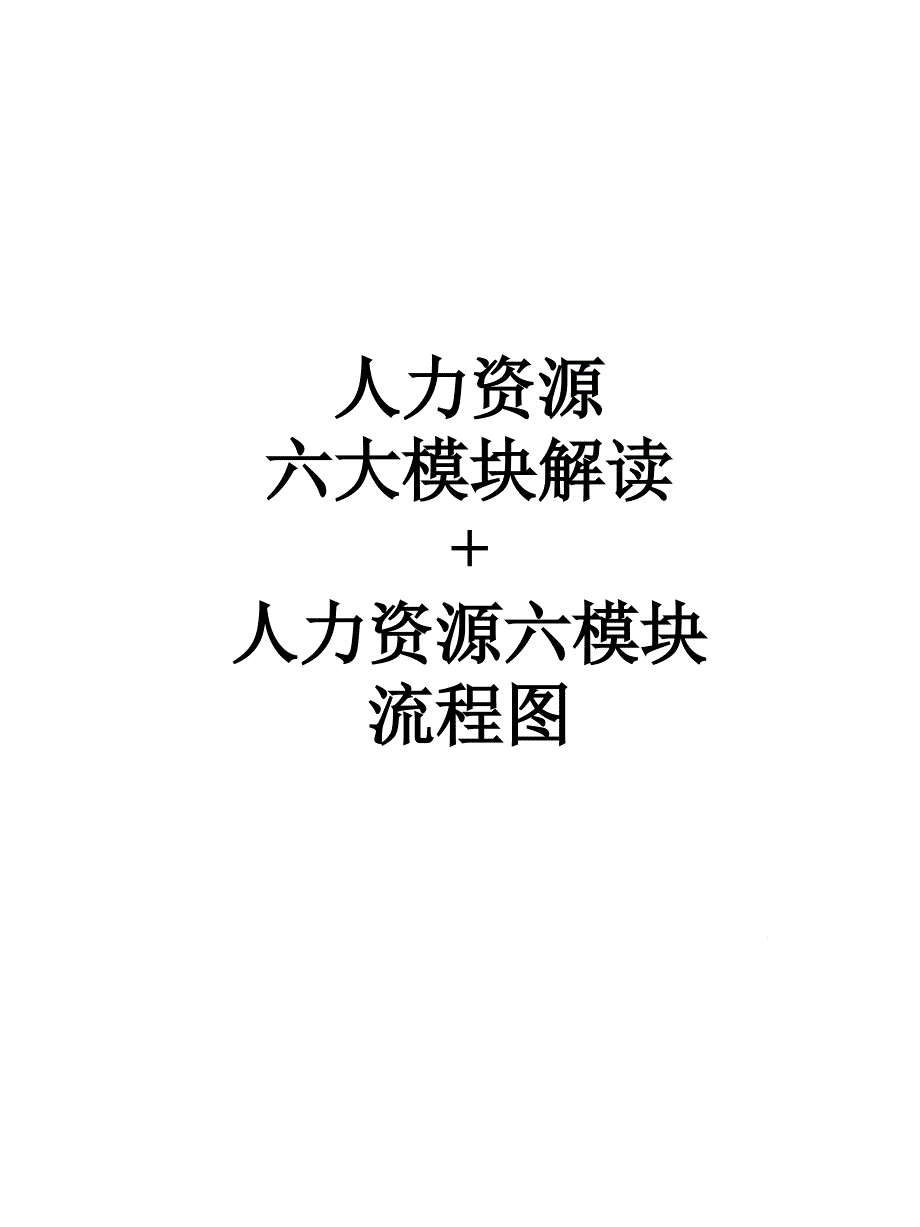 人力资源
六大模块解读
＋
人力资源六模块
流程图